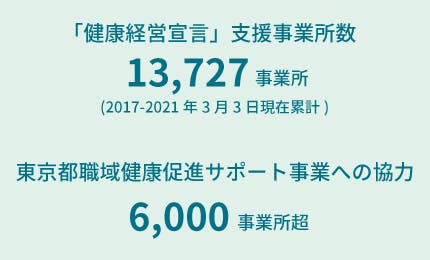 「健康経営宣言」支援事業所数
13,727 事業所
(2017-2021 年 3 月 3 日現在累計 )

東京都職域健康促進サポート事業への協力
6,000 事業所超